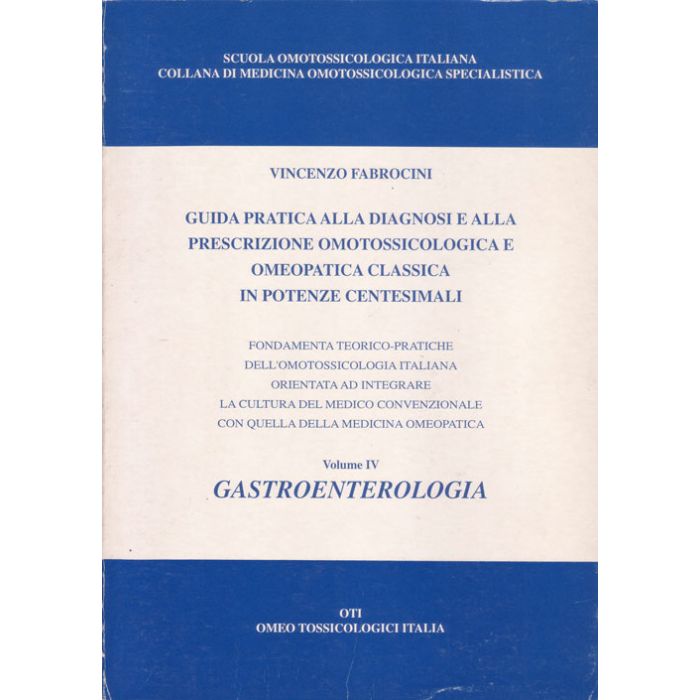 SCUOLA OMOTOSSICOLOGICA ITALIANA
COLLANA DI MEDICINA OMOTOSSICOLOGICA SPECIALISTICA

VINCENZO FABROCINI

GUIDA PRATICA ALLA DIAGNOSI E ALLA PRESCRIZIONE OMOTOSSICOLOGICA E OMEOPATICA CLASSICA IN POTENZE CENTESIMALI

FONDAMENTA TEORICO-PRATICHE DELL'OMOTOSSICOLOGIA ITALIANA ORIENTATA AD INTEGRARE LA CULTURA DEL MEDICO CONVENZIONALE CON QUELLA DELLA MEDICINA OMEOPATICA

Volume IV
GASTROENTEROLOGIA

OTI
OMEO TOSSICOLOGICI ITALIA